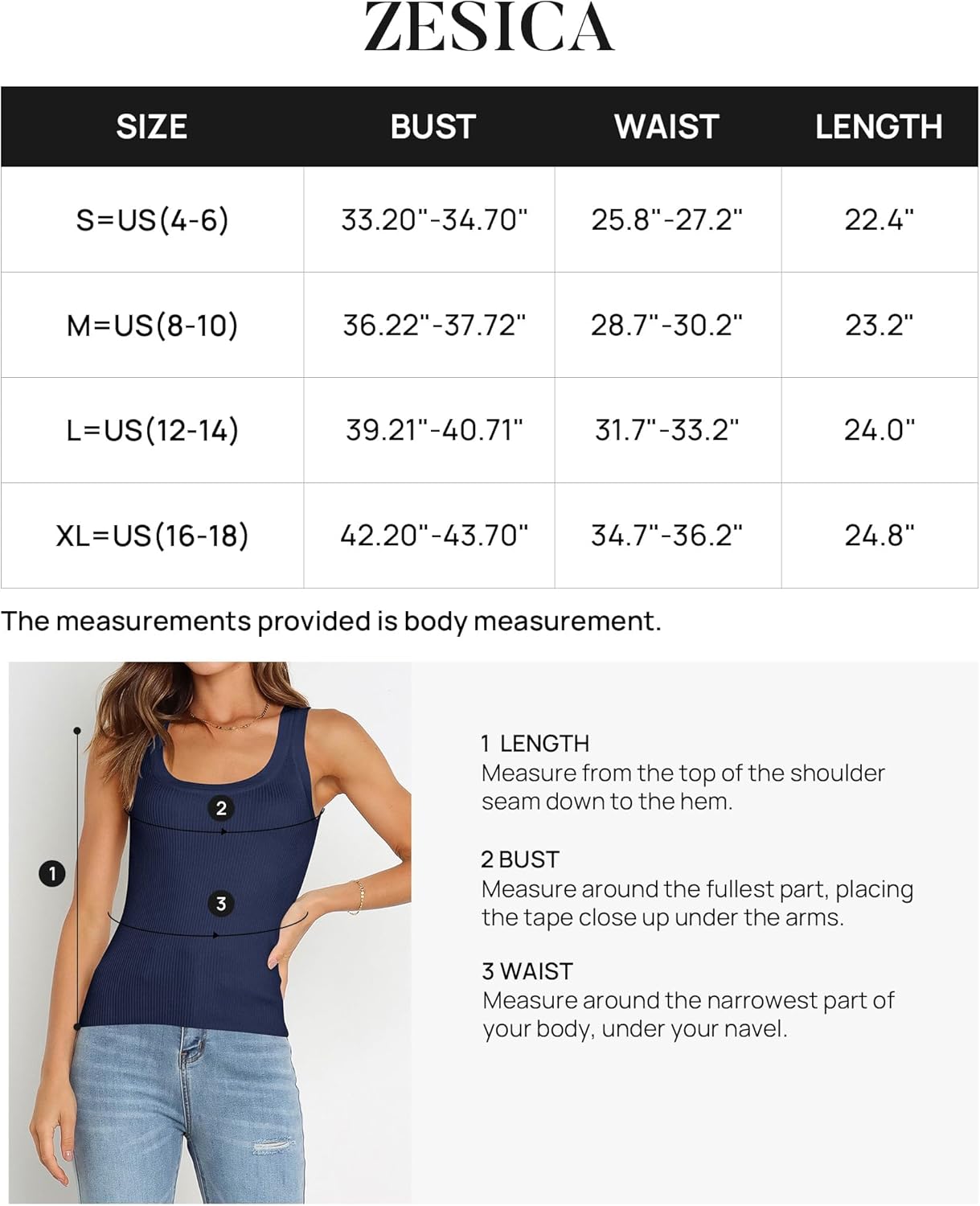 ZESICA

| SIZE | BUST | WAIST | LENGTH |
|---|---|---|---|
| S=US(4-6) | 33.20"-34.70" | 25.8"-27.2" | 22.4" |
| M=US(8-10) | 36.22"-37.72" | 28.7"-30.2" | 23.2" |
| L=US(12-14) | 39.21"-40.71" | 31.7"-33.2" | 24.0" |
| XL=US(16-18) | 42.20"-43.70" | 34.7"-36.2" | 24.8" |

The measurements provided is body measurement.

2

1

3

1 LENGTH
Measure from the top of the shoulder seam down to the hem.

2 BUST
Measure around the fullest part, placing the tape close up under the arms.

3 WAIST
Measure around the narrowest part of your body, under your navel.